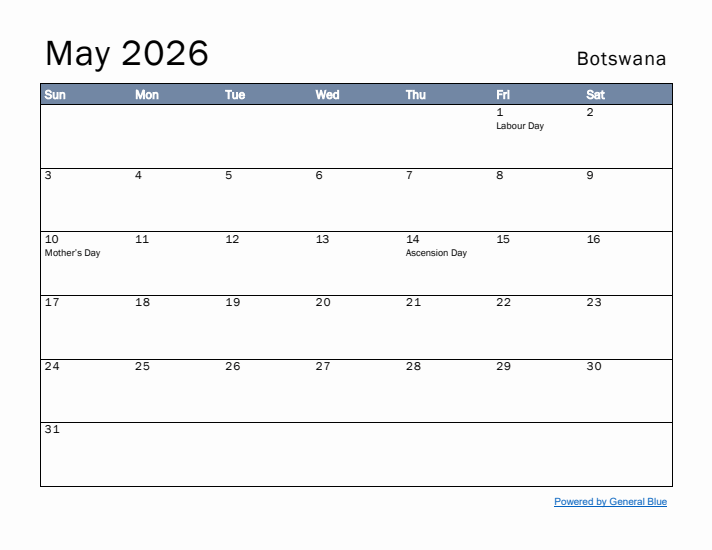 May 2026

Botswana

| Sun | Mon | Tue | Wed | Thu | Fri | Sat |
|---|---|---|---|---|---|---|
| | | | | | 1 Labour Day | 2 |
| 3 | 4 | 5 | 6 | 7 | 8 | 9 |
| 10 Mother's Day | 11 | 12 | 13 | 14 Ascension Day | 15 | 16 |
| 17 | 18 | 19 | 20 | 21 | 22 | 23 |
| 24 | 25 | 26 | 27 | 28 | 29 | 30 |
| 31 | | | | | | |

Powered by General Blue